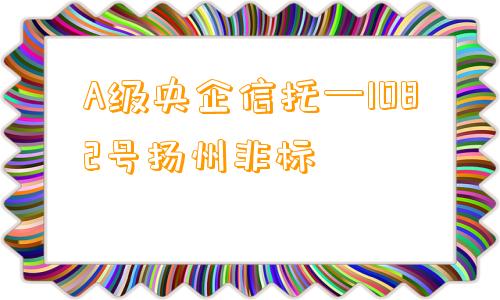 A级央企信托—1082号扬州非标